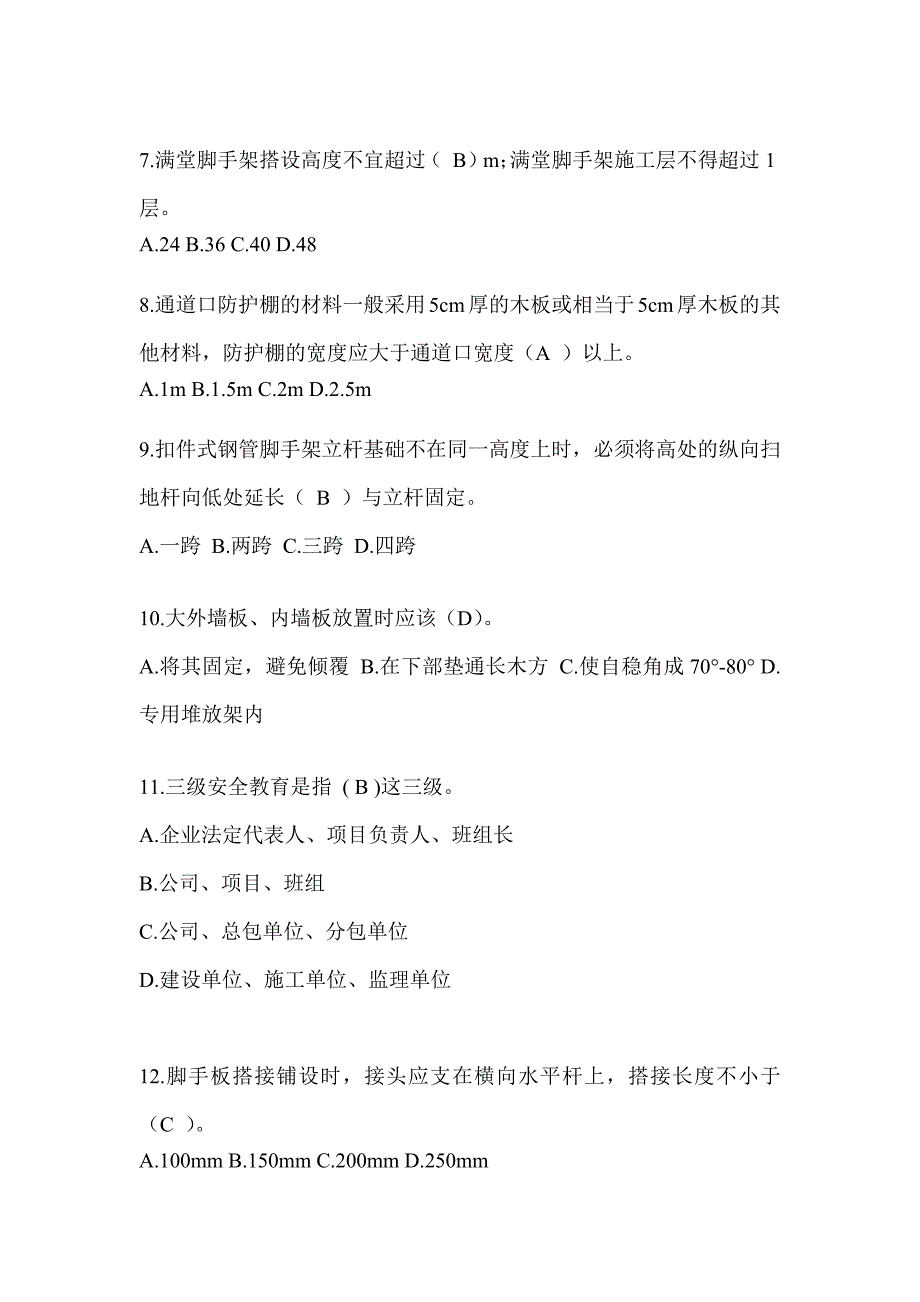 7.满堂脚手架搭设高度不宜超过（ B）m;满堂脚手架施工层不得超过 1 层。
A.24 B.36 C.40 D.48

8.通道口防护棚的材料一般采用5cm厚的木板或相当于5cm厚木板的其他材料，防护棚的宽度应大于通道口宽度（A ）以上。
A.1m B.1.5m C.2m D.2.5m

9.扣件式钢管脚手架立杆基础不在同一高度上时，必须将高处的纵向扫地杆向低处延长（ B ）与立杆固定。
A.一跨 B.两跨 C.三跨 D.四跨

10.大外墙板、内墙板放置时应该（D)。
A.将其固定，避免倾覆 B.在下部垫通长木方 C.使自稳角成 70°-80° D.专用堆放架内

11.三级安全教育是指 ( B )这三级。
A.企业法定代表人、项目负责人、班组长
B.公司、项目、班组
C.公司、总包单位、分包单位
D.建设单位、施工单位、监理单位

12.脚手板搭接铺设时，接头应支在横向水平杆上，搭接长度不小于（C ）。
A.100mm B.150mm C.200mm D.250mm